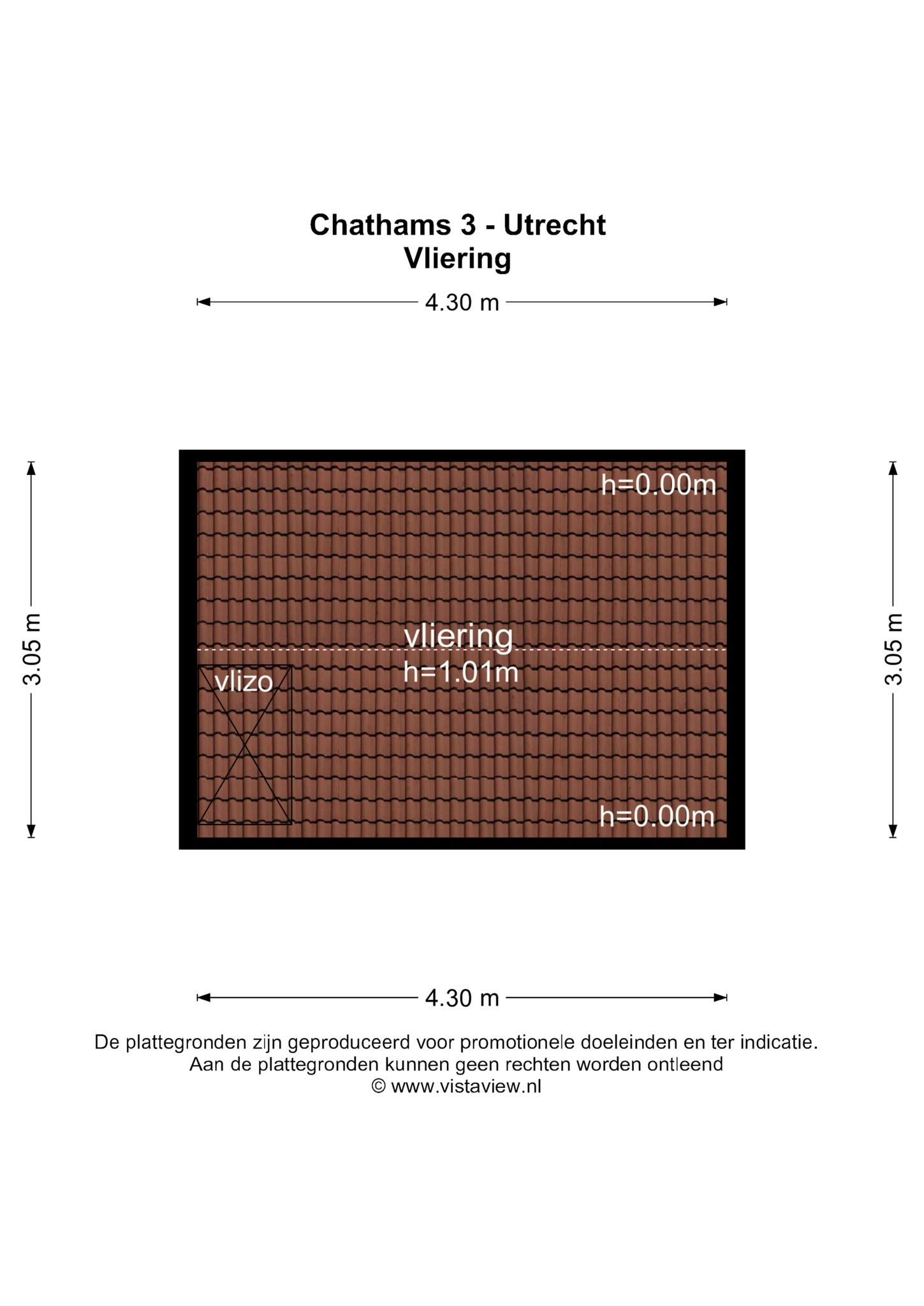 Chathams 3 - Utrecht
Vliering

4.30 m

3.05 m

h=0.00m

vliering
h=1.01m

vlizo

h=0.00m

3.05 m

4.30 m

De plattegronden zijn geproduceerd voor promotionele doeleinden en ter indicatie.
Aan de plattegronden kunnen geen rechten worden ontleend
© www.vistaview.nl